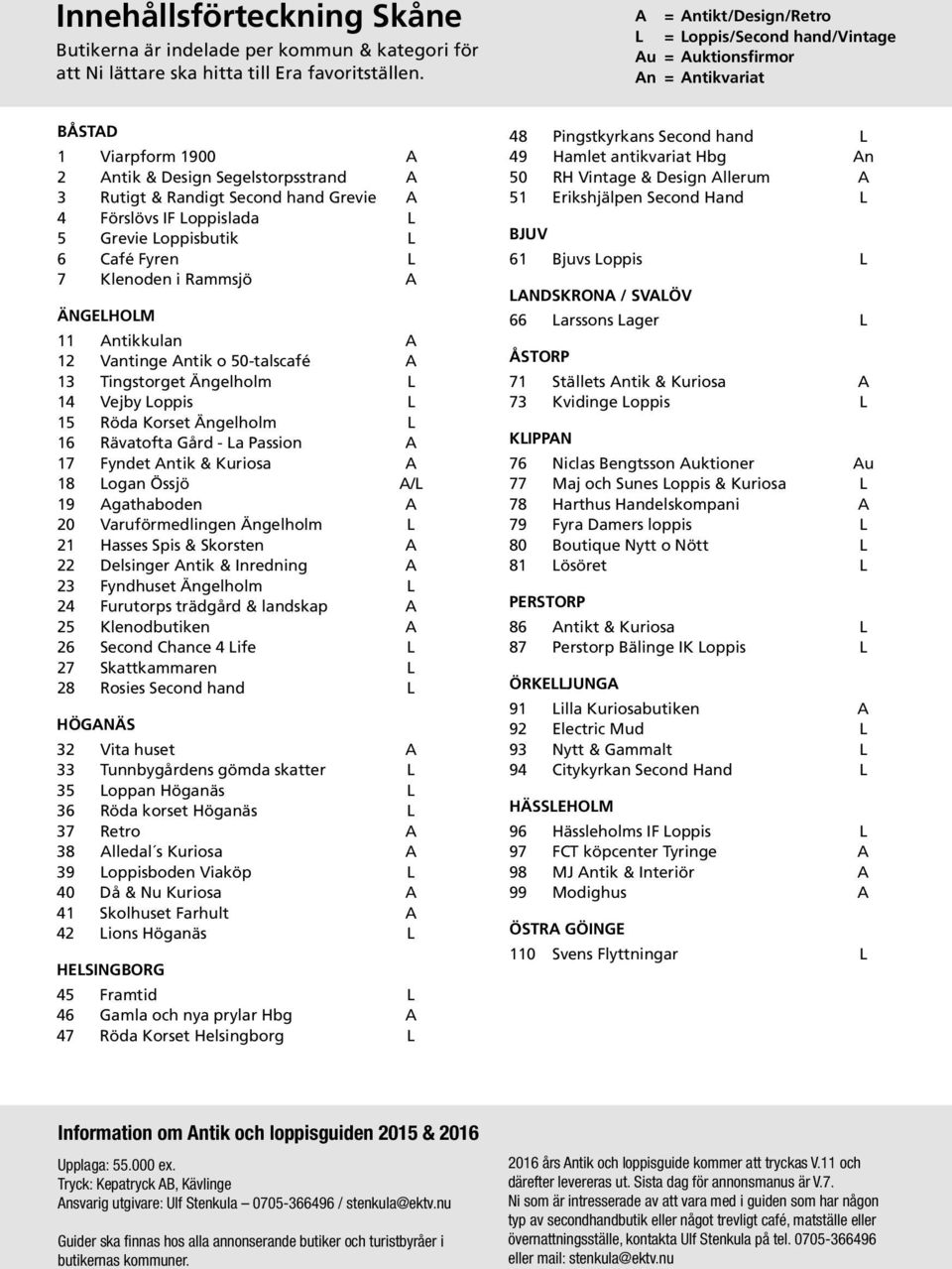 Innehållsförteckning Skåne

Butikerna är indelade per kommun & kategori för att Ni lättare ska hitta till Era favoritställen.

A = Antikt/Design/Retro
L = Loppis/Second hand/Vintage
Au = Auktionsfirmor
An = Antikvariat

BÅSTAD

1 Viarpform 1900 A
2 Antik & Design Segelstorpsstrand A
3 Rutigt & Randigt Second hand Grevie A
4 Förslövs IF Loppislada L
5 Grevie Loppisbutik L
6 Café Fyren L
7 Klenoden i Rammsjö A

ÄNGELHOLM

11 Antikkulan A
12 Vantinge Antik o 50-talscafé A
13 Tingstorget Ängelholm L
14 Vejby Loppis L
15 Röda Korset Ängelholm L
16 Rävatofta Gård - La Passion A
17 Fyndet Antik & Kuriosa A
18 Logan Össjö A/L
19 Agathaboden A
20 Varuförmedlingen Ängelholm L
21 Hasses Spis & Skorsten A
22 Delsinger Antik & Inredning A
23 Fyndhuset Ängelholm L
24 Furutorps trädgård & landskap A
25 Klenodbutiken A
26 Second Chance 4 Life L
27 Skattkammaren L
28 Rosies Second hand L

HÖGANÄS

32 Vita huset A
33 Tunnbygårdens gömda skatter L
35 Loppan Höganäs L
36 Röda korset Höganäs L
37 Retro A
38 Alledal´s Kuriosa A
39 Loppisboden Viaköp L
40 Då & Nu Kuriosa A
41 Skolhuset Farhult A
42 Lions Höganäs L

HELSINGBORG

45 Framtid L
46 Gamla och nya prylar Hbg A
47 Röda Korset Helsingborg L
48 Pingstkyrkans Second hand L
49 Hamlet antikvariat Hbg An
50 RH Vintage & Design Allerum A
51 Erikshjälpen Second Hand L

BJUV

61 Bjuvs Loppis L

LANDSKRONA / SVALÖV

66 Larssons Lager L

ÅSTORP

71 Ställets Antik & Kuriosa A
73 Kvidinge Loppis L

KLIPPAN

76 Niclas Bengtsson Auktioner Au
77 Maj och Sunes Loppis & Kuriosa L
78 Harthus Handelskompani A
79 Fyra Damers loppis L
80 Boutique Nytt o Nött L
81 Lösöret L

PERSTORP

86 Antikt & Kuriosa L
87 Perstorp Bälinge IK Loppis L

ÖRKELLJUNGA

91 Lilla Kuriosabutiken A
92 Electric Mud L
93 Nytt & Gammalt L
94 Citykyrkan Second Hand L

HÄSSLEHOLM

96 Hässleholms IF Loppis L
97 FCT köpcenter Tyringe A
98 MJ Antik & Interiör A
99 Modighus A

ÖSTRA GÖINGE

110 Svens Flyttningar L

Information om Antik och loppisguiden 2015 & 2016

Upplaga: 55.000 ex.
Tryck: Kepatryck AB, Kävlinge
Ansvarig utgivare: Ulf Stenkula – 0705-366496 / stenkula@ektv.nu

Guider ska finnas hos alla annonserande butiker och turistbyråer i butikernas kommuner.

2016 års Antik och loppisguide kommer att tryckas V.11 och därefter levereras ut. Sista dag för annonsmanus är V.7.
Ni som är intresserade av att vara med i guiden som har någon typ av secondhandbutik eller något trevligt café, matställe eller övernattningsställe, kontakta Ulf Stenkula på tel. 0705-366496 eller mail: stenkula@ektv.nu